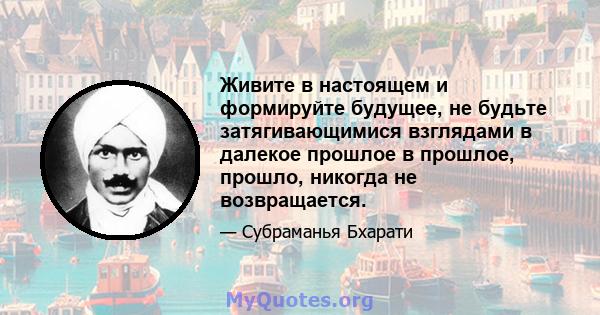 Живите в настоящем и формируйте будущее, не будьте затягивающимися взглядами в далекое прошлое в прошлое, прошло, никогда не возвращается.

— Субраманья Бхарати

MyQuotes.org